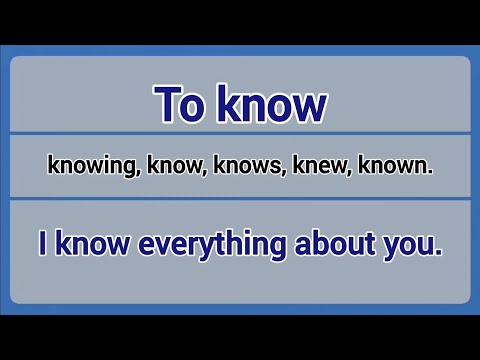 To know

knowing, know, knows, knew, known.

I know everything about you.